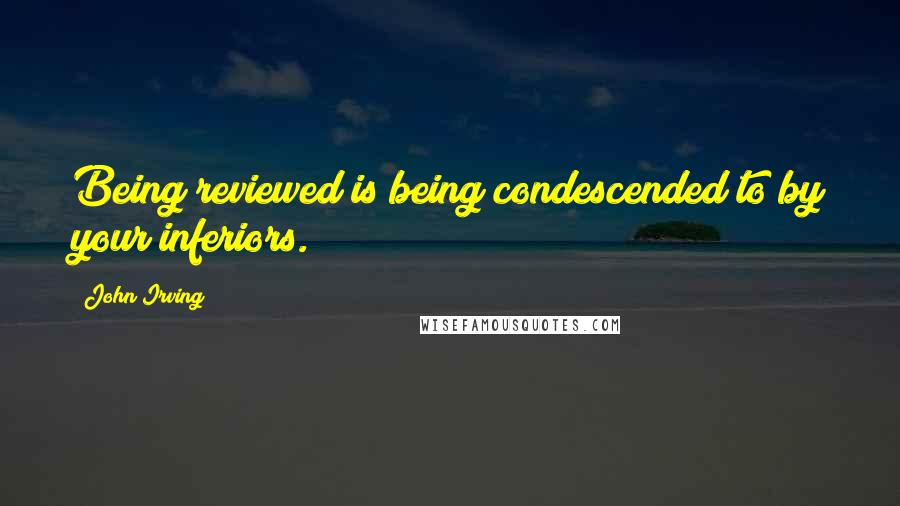 Being reviewed is being condescended to by your inferiors.

John Irving

WISEFAMOUSQUOTES.COM